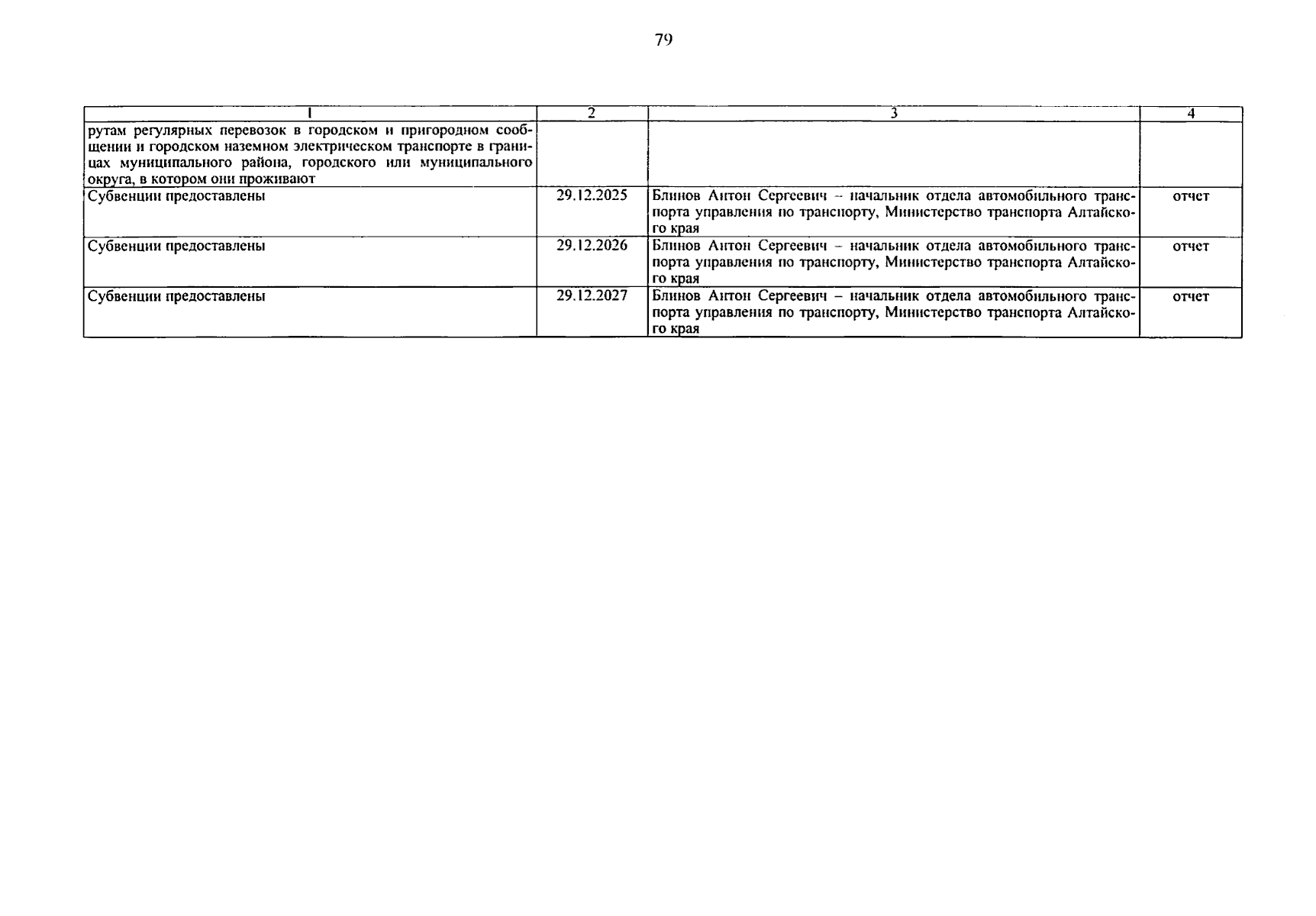 79

| 1 | 2 | 3 | 4 |
|---|---|---|---|
| рутам регулярных перевозок в городском и пригородном сообщении и городском наземном электрическом транспорте в границах муниципального района, городского или муниципального округа, в котором они проживают | | | |
| Субвенции предоставлены | 29.12.2025 | Блинов Антон Сергеевич – начальник отдела автомобильного транспорта управления по транспорту, Министерство транспорта Алтайского края | отчет |
| Субвенции предоставлены | 29.12.2026 | Блинов Антон Сергеевич – начальник отдела автомобильного транспорта управления по транспорту, Министерство транспорта Алтайского края | отчет |
| Субвенции предоставлены | 29.12.2027 | Блинов Антон Сергеевич – начальник отдела автомобильного транспорта управления по транспорту, Министерство транспорта Алтайского края | отчет |